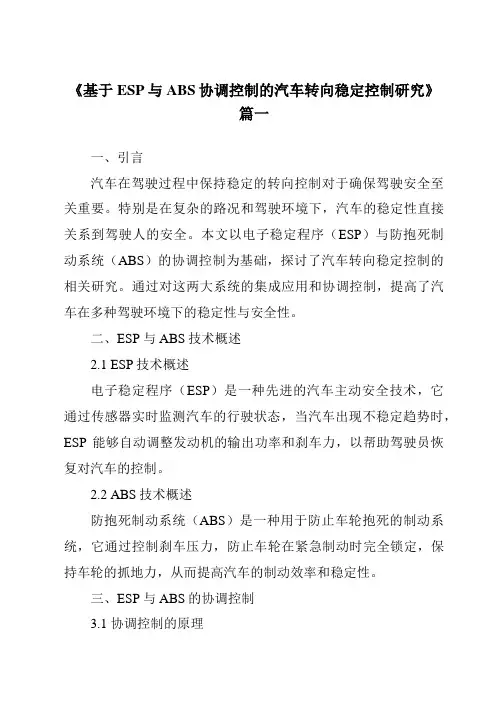 《基于 ESP 与 ABS 协调控制的汽车转向稳定控制研究》篇一

一、引言

汽车在驾驶过程中保持稳定的转向控制对于确保驾驶安全至关重要。特别是在复杂的路况和驾驶环境下，汽车的稳定性直接关系到驾驶人的安全。本文以电子稳定程序（ESP）与防抱死制动系统（ABS）的协调控制为基础，探讨了汽车转向稳定控制的相关研究。通过对这两大系统的集成应用和协调控制，提高了汽车在多种驾驶环境下的稳定性与安全性。

二、ESP 与 ABS 技术概述

2.1 ESP 技术概述

电子稳定程序（ESP）是一种先进的汽车主动安全技术，它通过传感器实时监测汽车的行驶状态，当汽车出现不稳定趋势时，ESP 能够自动调整发动机的输出功率和刹车力，以帮助驾驶员恢复对汽车的控制。

2.2 ABS 技术概述

防抱死制动系统（ABS）是一种用于防止车轮抱死的制动系统，它通过控制刹车压力，防止车轮在紧急制动时完全锁定，保持车轮的抓地力，从而提高汽车的制动效率和稳定性。

三、ESP 与 ABS 的协调控制

3.1 协调控制的原理